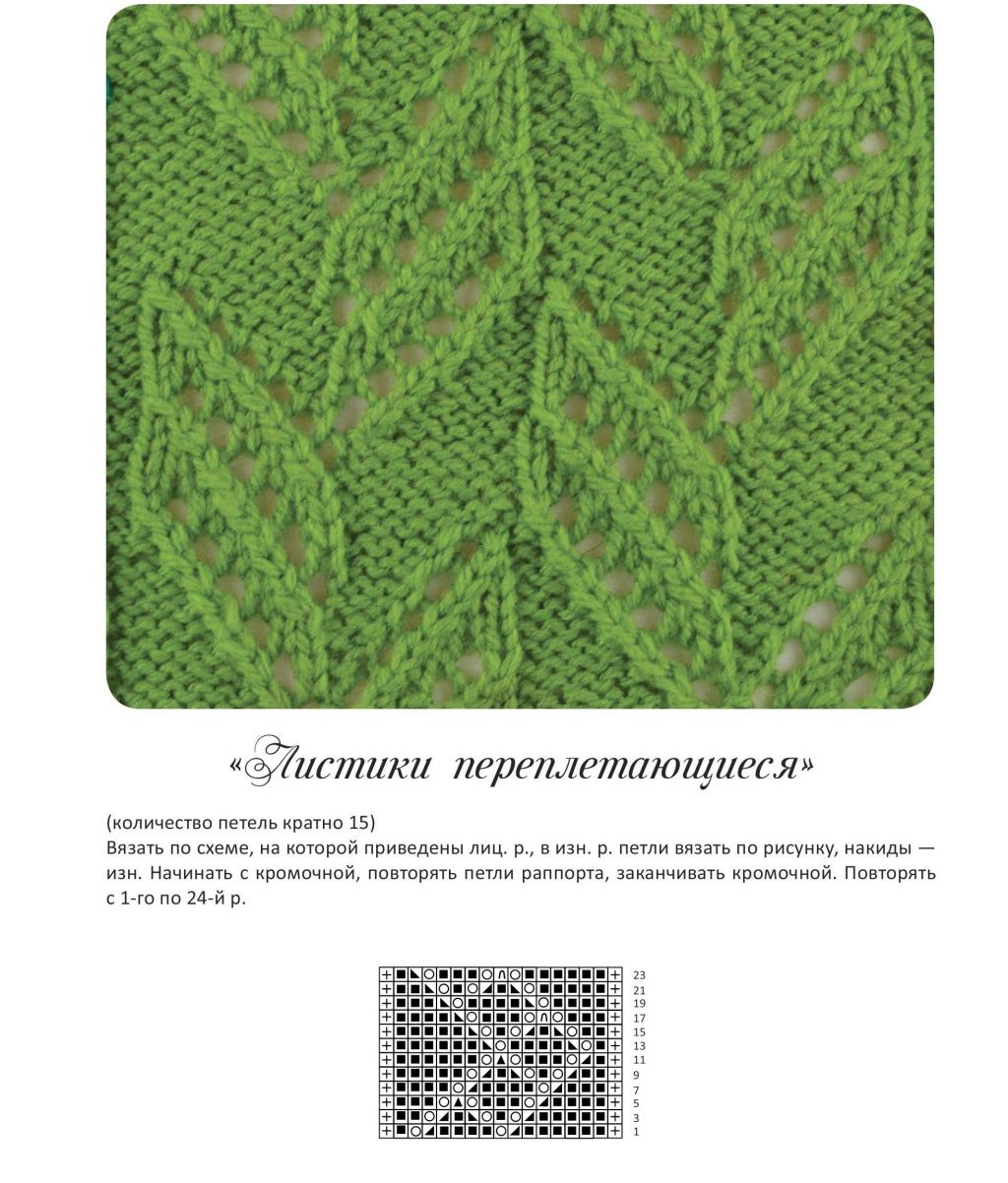 «Листики переплетающиеся»

(количество петель кратно 15)
Вязать по схеме, на которой приведены лиц. р., в изн. р. петли вязать по рисунку, накиды — изн. Начинать с кромочной, повторять петли раппорта, заканчивать кромочной. Повторять с 1-го по 24-й р.

23
21
19
17
15
13
11
9
7
5
3
1